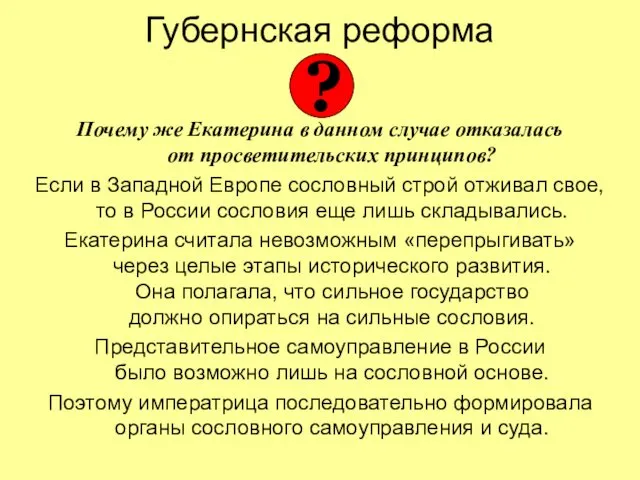 Губернская реформа

?

Почему же Екатерина в данном случае отказалась от просветительских принципов?

Если в Западной Европе сословный строй отживал свое, то в России сословия еще лишь складывались.

Екатерина считала невозможным «перепрыгивать» через целые этапы исторического развития.

Она полагала, что сильное государство должно опираться на сильные сословия.

Представительное самоуправление в России было возможно лишь на сословной основе.

Поэтому императрица последовательно формировала органы сословного самоуправления и суда.